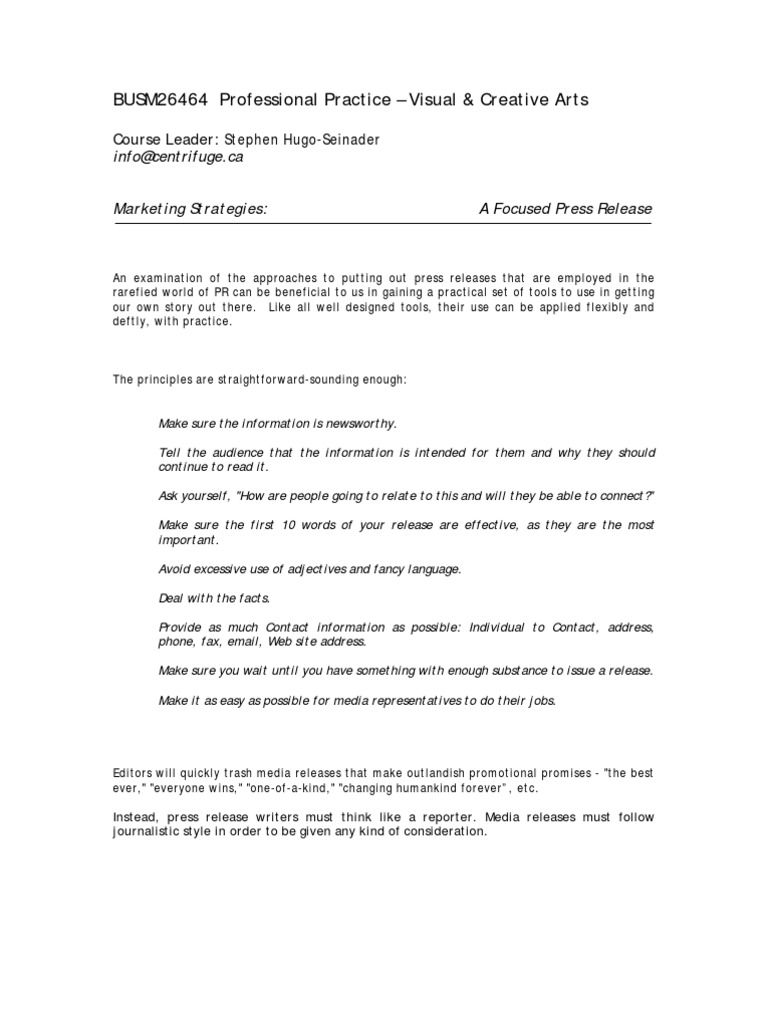 BUSM26464 Professional Practice – Visual & Creative Arts

Course Leader: Stephen Hugo-Seinader
info@centrifuge.ca

Marketing Strategies: A Focused Press Release

An examination of the approaches to putting out press releases that are employed in the rarefied world of PR can be beneficial to us in gaining a practical set of tools to use in getting our own story out there. Like all well designed tools, their use can be applied flexibly and deftly, with practice.

The principles are straightforward-sounding enough:

Make sure the information is newsworthy.

Tell the audience that the information is intended for them and why they should continue to read it.

Ask yourself, "How are people going to relate to this and will they be able to connect?"

Make sure the first 10 words of your release are effective, as they are the most important.

Avoid excessive use of adjectives and fancy language.

Deal with the facts.

Provide as much Contact information as possible: Individual to Contact, address, phone, fax, email, Web site address.

Make sure you wait until you have something with enough substance to issue a release.

Make it as easy as possible for media representatives to do their jobs.

Editors will quickly trash media releases that make outlandish promotional promises - "the best ever," "everyone wins," "one-of-a-kind," "changing humankind forever", etc.

Instead, press release writers must think like a reporter. Media releases must follow journalistic style in order to be given any kind of consideration.